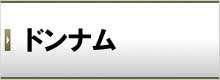 ドンナム